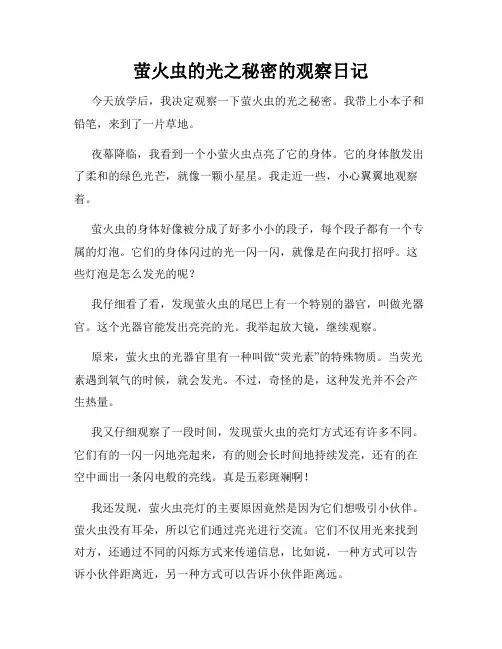 萤火虫的光之秘密的观察日记

今天放学后，我决定观察一下萤火虫的光之秘密。我带上小本子和铅笔，来到了一片草地。

夜幕降临，我看到一个小萤火虫点亮了它的身体。它的身体散发出了柔和的绿色光芒，就像一颗小星星。我走近一些，小心翼翼地观察着。

萤火虫的身体好像被分成了好多小小的段子，每个段子都有一个专属的灯泡。它们的身体闪过的光一闪一闪，就像是在向我打招呼。这些灯泡是怎么发光的呢？

我仔细看了看，发现萤火虫的尾巴上有一个特别的器官，叫做光器官。这个光器官能发出亮亮的光。我举起放大镜，继续观察。

原来，萤火虫的光器官里有一种叫做“荧光素”的特殊物质。当荧光素遇到氧气的时候，就会发光。不过，奇怪的是，这种发光并不会产生热量。

我又仔细观察了一段时间，发现萤火虫的亮灯方式还有许多不同。它们有的一闪一闪地亮起来，有的则会长时间地持续发亮，还有的在空中画出一条闪电般的亮线。真是五彩斑斓啊！

我还发现，萤火虫亮灯的主要原因竟然是因为它们想吸引小伙伴。萤火虫没有耳朵，所以它们通过亮光进行交流。它们不仅用光来找到对方，还通过不同的闪烁方式来传递信息，比如说，一种方式可以告诉小伙伴距离近，另一种方式可以告诉小伙伴距离远。